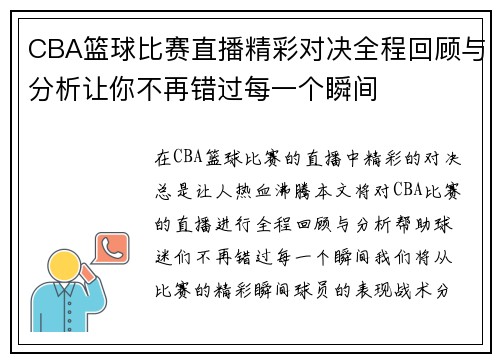 CBA篮球比赛直播精彩对决全程回顾与分析让你不再错过每一个瞬间

在CBA篮球比赛的直播中精彩的对决总是让人热血沸腾本文将对CBA比赛的直播进行全程回顾与分析帮助球迷们不再错过每一个瞬间我们将从比赛的精彩瞬间球员的表现战术分